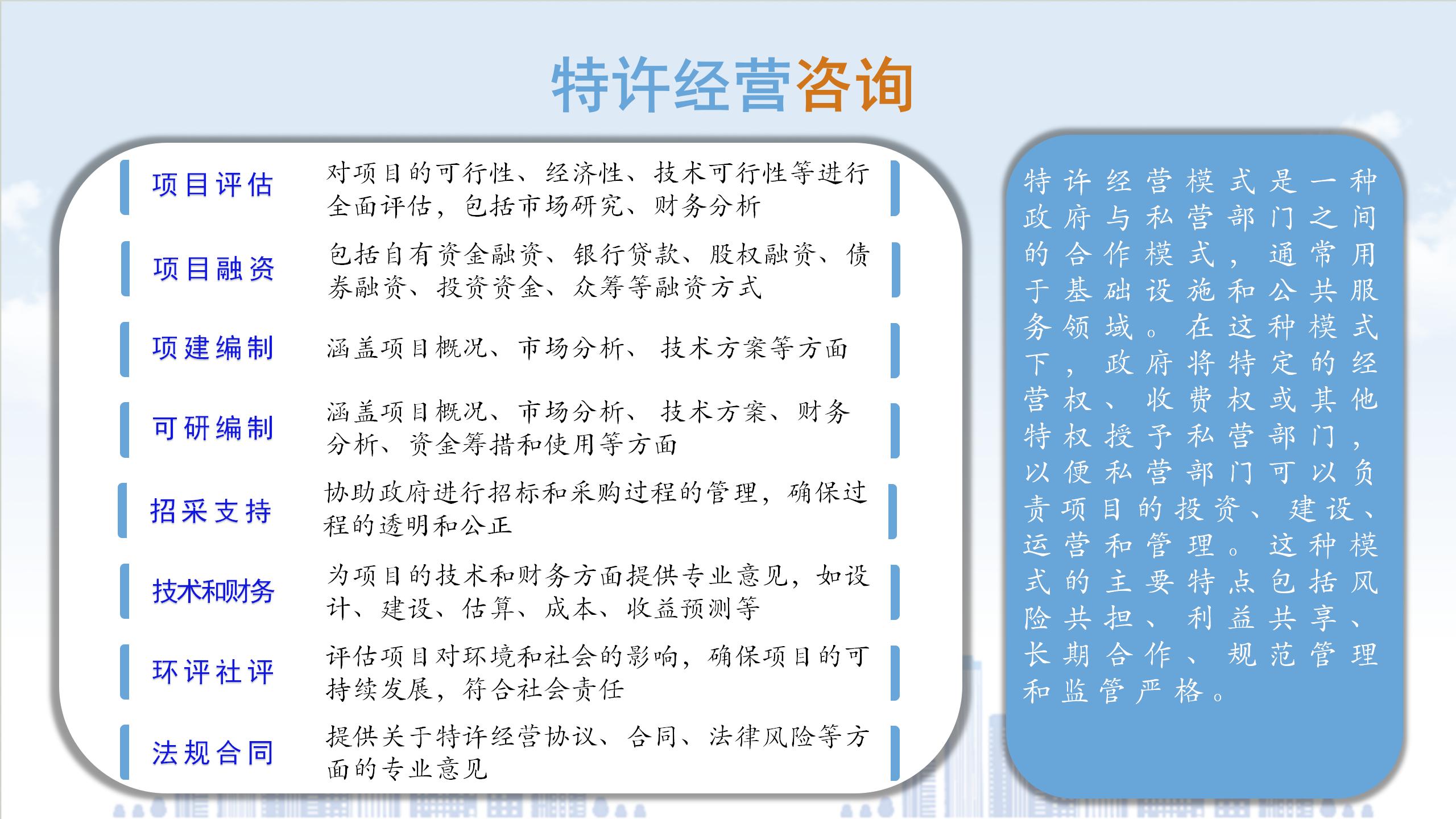 特许经营咨询

项目评估　对项目的可行性、经济性、技术可行性等进行全面评估，包括市场研究、财务分析

项目融资　包括自有资金融资、银行贷款、股权融资、债券融资、投资资金、众筹等融资方式

项建编制　涵盖项目概况、市场分析、技术方案等方面

可研编制　涵盖项目概况、市场分析、技术方案、财务分析、资金筹措和使用等方面

招采支持　协助政府进行招标和采购过程的管理，确保过程的透明和公正

技术和财务　为项目的技术和财务方面提供专业意见，如设计、建设、估算、成本、收益预测等

环评社评　评估项目对环境和社会的影响，确保项目的可持续发展，符合社会责任

法规合同　提供关于特许经营协议、合同、法律风险等方面的专业意见

特许经营模式是一种政府与私营部门之间的合作模式，通常用于基础设施和公共服务领域。在这种模式下，政府将特定的经营权、收费权或其他特权授予私营部门，以便私营部门可以负责项目的投资、建设、运营和管理。这种模式的主要特点包括风险共担、利益共享、长期合作、规范管理和监管严格。